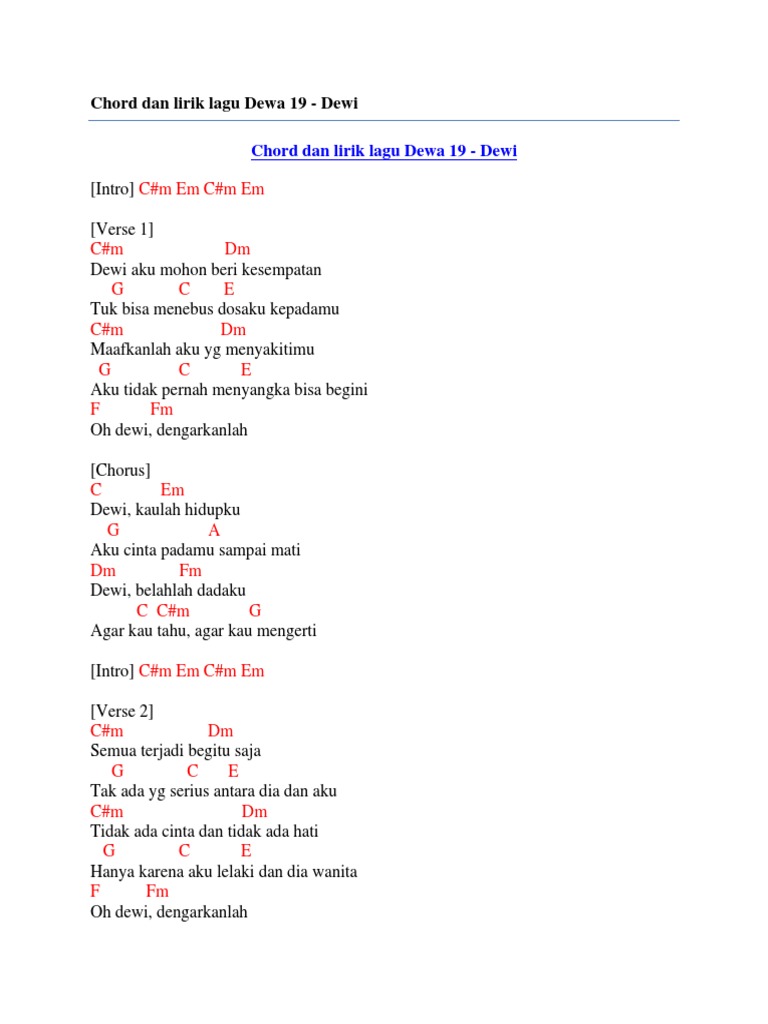 Chord dan lirik lagu Dewa 19 - Dewi

Chord dan lirik lagu Dewa 19 - Dewi

[Intro] C#m Em C#m Em

[Verse 1]
C#m Dm
Dewi aku mohon beri kesempatan
G C E
Tuk bisa menebus dosaku kepadamu
C#m Dm
Maafkanlah aku yg menyakitimu
G C E
Aku tidak pernah menyangka bisa begini
F Fm
Oh dewi, dengarkanlah

[Chorus]
C Em
Dewi, kaulah hidupku
G A
Aku cinta padamu sampai mati
Dm Fm
Dewi, belahlah dadaku
C C#m G
Agar kau tahu, agar kau mengerti

[Intro] C#m Em C#m Em

[Verse 2]
C#m Dm
Semua terjadi begitu saja
G C E
Tak ada yg serius antara dia dan aku
C#m Dm
Tidak ada cinta dan tidak ada hati
G C E
Hanya karena aku lelaki dan dia wanita
F Fm
Oh dewi, dengarkanlah